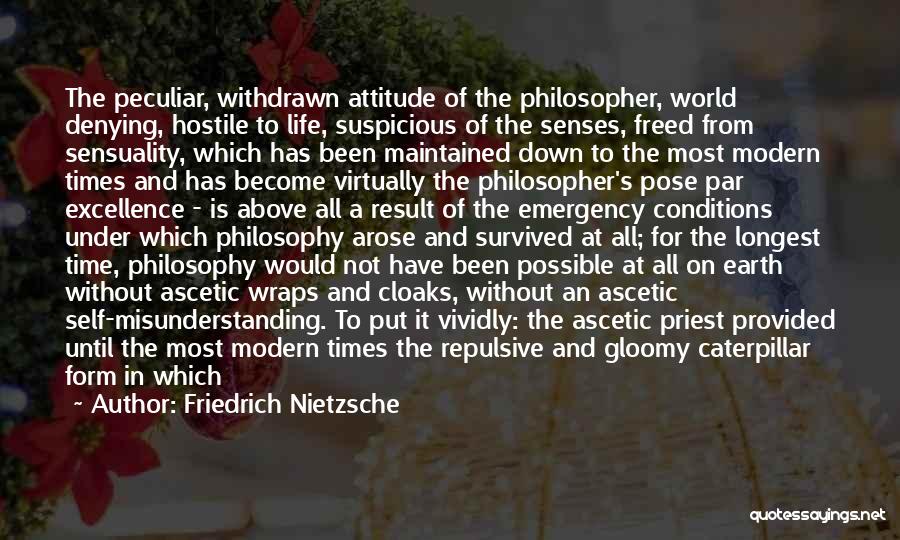 The peculiar, withdrawn attitude of the philosopher, world denying, hostile to life, suspicious of the senses, freed from sensuality, which has been maintained down to the most modern times and has become virtually the philosopher's pose par excellence - is above all a result of the emergency conditions under which philosophy arose and survived at all; for the longest time, philosophy would not have been possible at all on earth without ascetic wraps and cloaks, without an ascetic self-misunderstanding. To put it vividly: the ascetic priest provided until the most modern times the repulsive and gloomy caterpillar form in which

~ Author: Friedrich Nietzsche

quotessayings.net